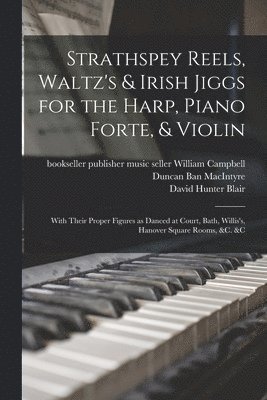 Strathspey Reels, Waltz's & Irish Jiggs for the Harp, Piano Forte, & Violin

bookseller publisher music seller William Campbell
Duncan Ban MacIntyre
David Hunter Blair

With Their Proper Figures as Danced at Court, Bath, Willis's, Hanover Square Rooms, &C. &C